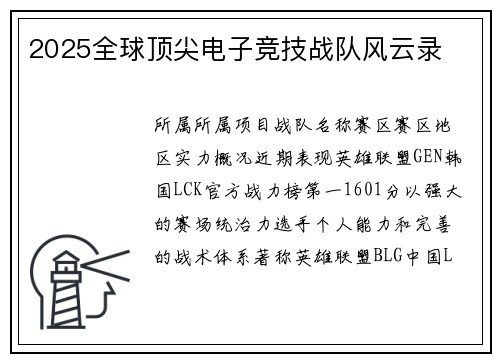 2025全球顶尖电子竞技战队风云录

所属所属项目战队名称赛区赛区地区实力概况近期表现英雄联盟GEN韩国LCK官方战力榜第一1601分以强大的赛场统治力选手个人能力和完善的战术体系著称英雄联盟BLG中国L